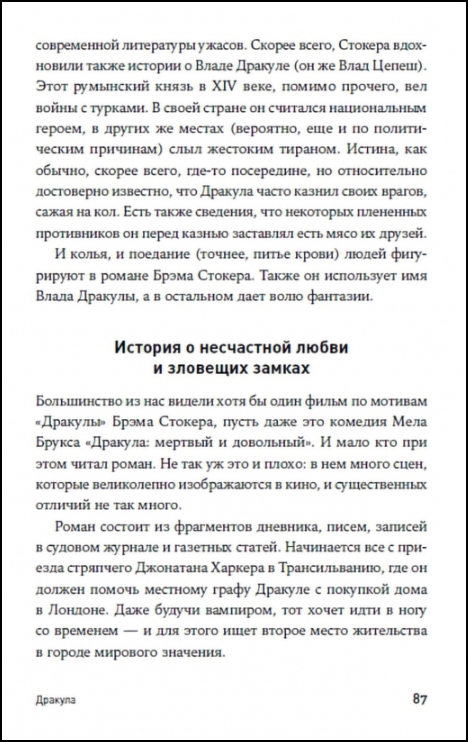 современной литературы ужасов. Скорее всего, Стокера вдохновили также истории о Владе Дракуле (он же Влад Цепеш). Этот румынский князь в XIV веке, помимо прочего, вел войны с турками. В своей стране он считался национальным героем, в других же местах (вероятно, еще и по политическим причинам) слыл жестоким тираном. Истина, как обычно, скорее всего, где-то посередине, но относительно достоверно известно, что Дракула часто казнил своих врагов, сажая на кол. Есть также сведения, что некоторых плененных противников он перед казнью заставлял есть мясо их друзей.

И колья, и поедание (точнее, питье крови) людей фигурируют в романе Брэма Стокера. Также он использует имя Влада Дракулы, а в остальном дает волю фантазии.

История о несчастной любви и зловещих замках

Большинство из нас видели хотя бы один фильм по мотивам «Дракулы» Брэма Стокера, пусть даже это комедия Мела Брукса «Дракула: мертвый и довольный». И мало кто при этом читал роман. Не так уж это и плохо: в нем много сцен, которые великолепно изображаются в кино, и существенных отличий не так много.

Роман состоит из фрагментов дневника, писем, записей в судовом журнале и газетных статей. Начинается все с приезда стряпчего Джонатана Харкера в Трансильванию, где он должен помочь местному графу Дракуле с покупкой дома в Лондоне. Даже будучи вампиром, тот хочет идти в ногу со временем — и для этого ищет второе место жительства в городе мирового значения.

Дракула 87